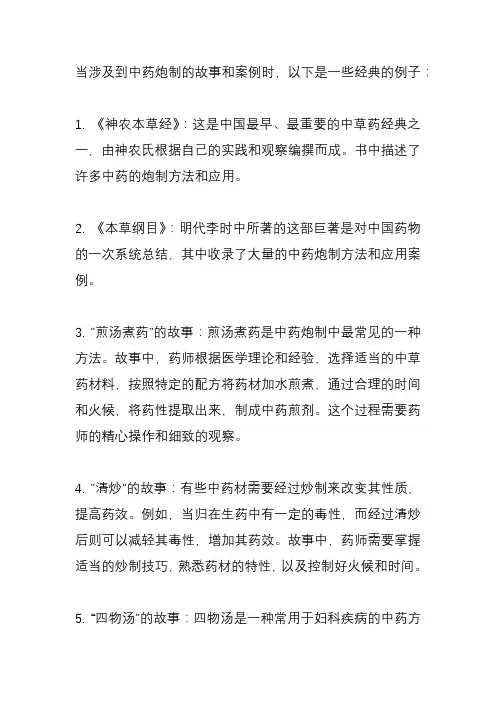 当涉及到中药炮制的故事和案例时，以下是一些经典的例子：

1. 《神农本草经》：这是中国最早、最重要的中草药经典之一，由神农氏根据自己的实践和观察编撰而成。书中描述了许多中药的炮制方法和应用。

2. 《本草纲目》：明代李时中所著的这部巨著是对中国药物的一次系统总结，其中收录了大量的中药炮制方法和应用案例。

3. "煎汤煮药"的故事：煎汤煮药是中药炮制中最常见的一种方法。故事中，药师根据医学理论和经验，选择适当的中草药材料，按照特定的配方将药材加水煎煮，通过合理的时间和火候，将药性提取出来，制成中药煎剂。这个过程需要药师的精心操作和细致的观察。

4. "清炒"的故事：有些中药材需要经过炒制来改变其性质、提高药效。例如，当归在生药中有一定的毒性，而经过清炒后则可以减轻其毒性，增加其药效。故事中，药师需要掌握适当的炒制技巧，熟悉药材的特性，以及控制好火候和时间。

5. "四物汤"的故事：四物汤是一种常用于妇科疾病的中药方